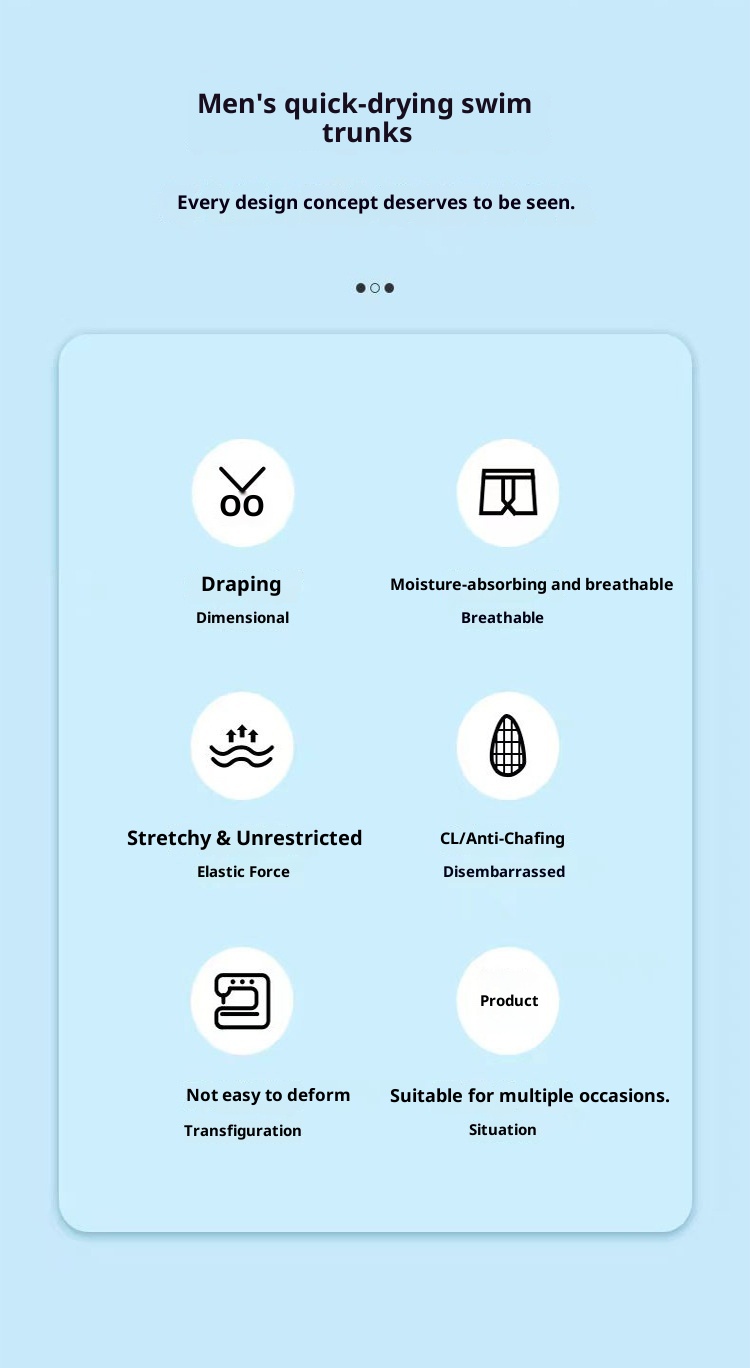 Men's quick-drying swim trunks

Every design concept deserves to be seen.

Draping
Dimensional

Moisture-absorbing and breathable
Breathable

Stretchy & Unrestricted
Elastic Force

CL/Anti-Chafing
Disembarrassed

Not easy to deform
Transfiguration

Product

Suitable for multiple occasions.
Situation